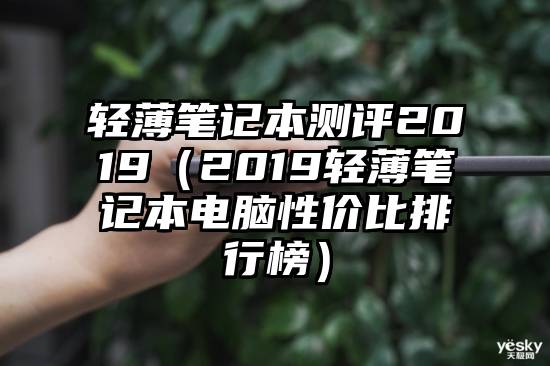 轻薄笔记本测评2019（2019轻薄笔记本电脑性价比排行榜）

yesky
天极网